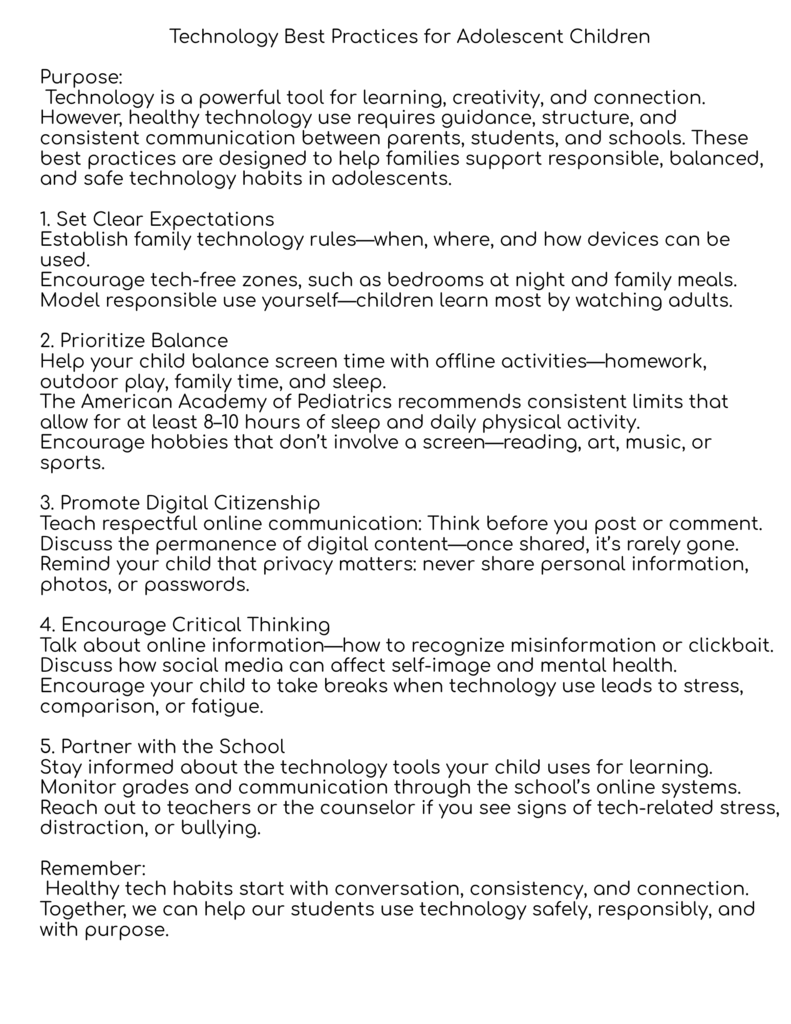 Technology Best Practices for Adolescent Children

Purpose:
Technology is a powerful tool for learning, creativity, and connection. However, healthy technology use requires guidance, structure, and consistent communication between parents, students, and schools. These best practices are designed to help families support responsible, balanced, and safe technology habits in adolescents.

1. Set Clear Expectations
Establish family technology rules—when, where, and how devices can be used.
Encourage tech-free zones, such as bedrooms at night and family meals.
Model responsible use yourself—children learn most by watching adults.

2. Prioritize Balance
Help your child balance screen time with offline activities—homework, outdoor play, family time, and sleep.
The American Academy of Pediatrics recommends consistent limits that allow for at least 8–10 hours of sleep and daily physical activity.
Encourage hobbies that don't involve a screen—reading, art, music, or sports.

3. Promote Digital Citizenship
Teach respectful online communication: Think before you post or comment.
Discuss the permanence of digital content—once shared, it's rarely gone.
Remind your child that privacy matters: never share personal information, photos, or passwords.

4. Encourage Critical Thinking
Talk about online information—how to recognize misinformation or clickbait.
Discuss how social media can affect self-image and mental health.
Encourage your child to take breaks when technology use leads to stress, comparison, or fatigue.

5. Partner with the School
Stay informed about the technology tools your child uses for learning.
Monitor grades and communication through the school's online systems.
Reach out to teachers or the counselor if you see signs of tech-related stress, distraction, or bullying.

Remember:
Healthy tech habits start with conversation, consistency, and connection. Together, we can help our students use technology safely, responsibly, and with purpose.